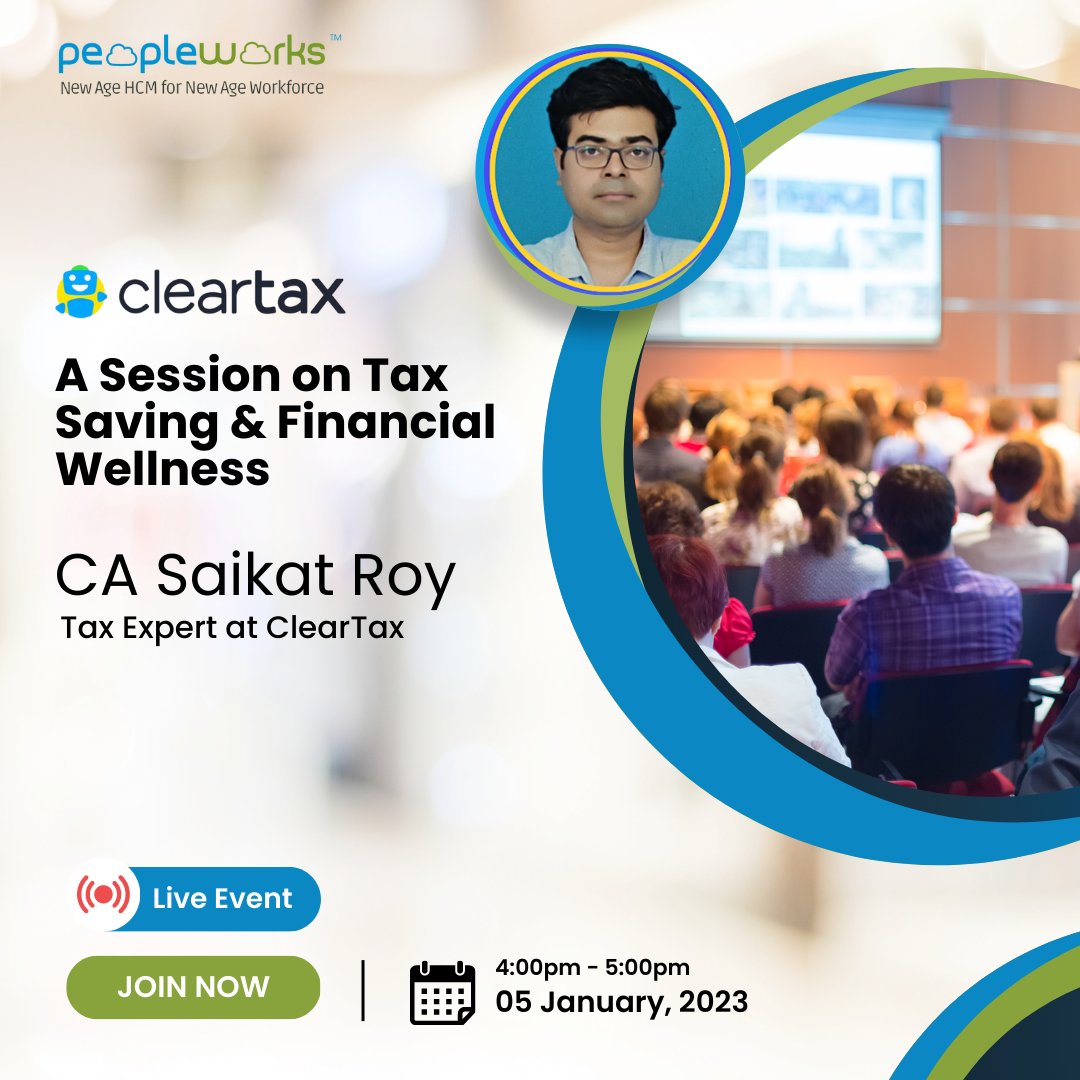 peopleworks™
New Age HCM for New Age Workforce

cleartax

A Session on Tax Saving & Financial Wellness

CA Saikat Roy
Tax Expert at ClearTax

Live Event

JOIN NOW

4:00pm - 5:00pm
05 January, 2023